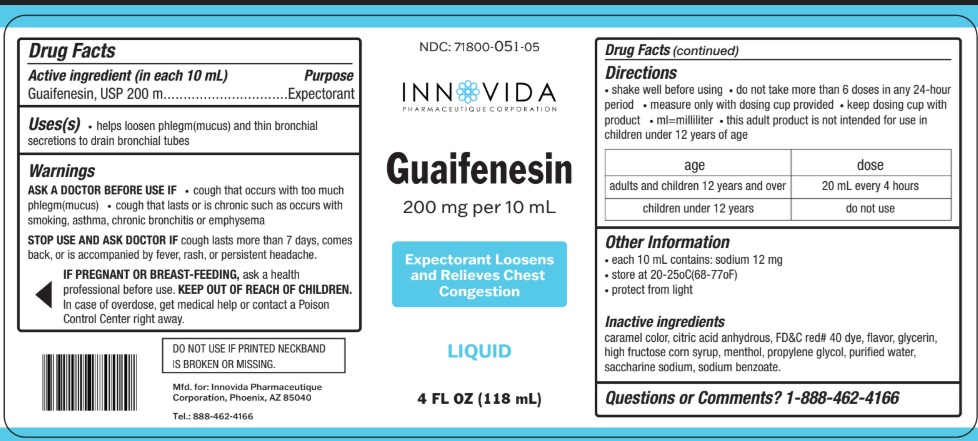 Drug Facts

Active ingredient (in each 10 mL) Purpose
Guaifenesin, USP 200 m Expectorant

Uses(s) • helps loosen phlegm(mucus) and thin bronchial secretions to drain bronchial tubes

Warnings

ASK A DOCTOR BEFORE USE IF • cough that occurs with too much phlegm(mucus) • cough that lasts or is chronic such as occurs with smoking, asthma, chronic bronchitis or emphysema

STOP USE AND ASK DOCTOR IF cough lasts more than 7 days, comes back, or is accompanied by fever, rash, or persistent headache.

IF PREGNANT OR BREAST-FEEDING, ask a health professional before use. KEEP OUT OF REACH OF CHILDREN. In case of overdose, get medical help or contact a Poison Control Center right away.

DO NOT USE IF PRINTED NECKBAND IS BROKEN OR MISSING.

Mfd. for: Innovida Pharmaceutique Corporation, Phoenix, AZ 85040

Tel.: 888-462-4166

NDC: 71800-051-05

INNOVIDA
PHARMACEUTIQUE CORPORATION

Guaifenesin

200 mg per 10 mL

Expectorant Loosens and Relieves Chest Congestion

LIQUID

4 FL OZ (118 mL)

Drug Facts (continued)

Directions
• shake well before using • do not take more than 6 doses in any 24-hour period • measure only with dosing cup provided • keep dosing cup with product • ml=milliliter • this adult product is not intended for use in children under 12 years of age

| age | dose |
|---|---|
| adults and children 12 years and over | 20 mL every 4 hours |
| children under 12 years | do not use |

Other Information
• each 10 mL contains: sodium 12 mg
• store at 20-25oC(68-77oF)
• protect from light

Inactive ingredients
caramel color, citric acid anhydrous, FD&C red# 40 dye, flavor, glycerin, high fructose corn syrup, menthol, propylene glycol, purified water, saccharine sodium, sodium benzoate.

Questions or Comments? 1-888-462-4166